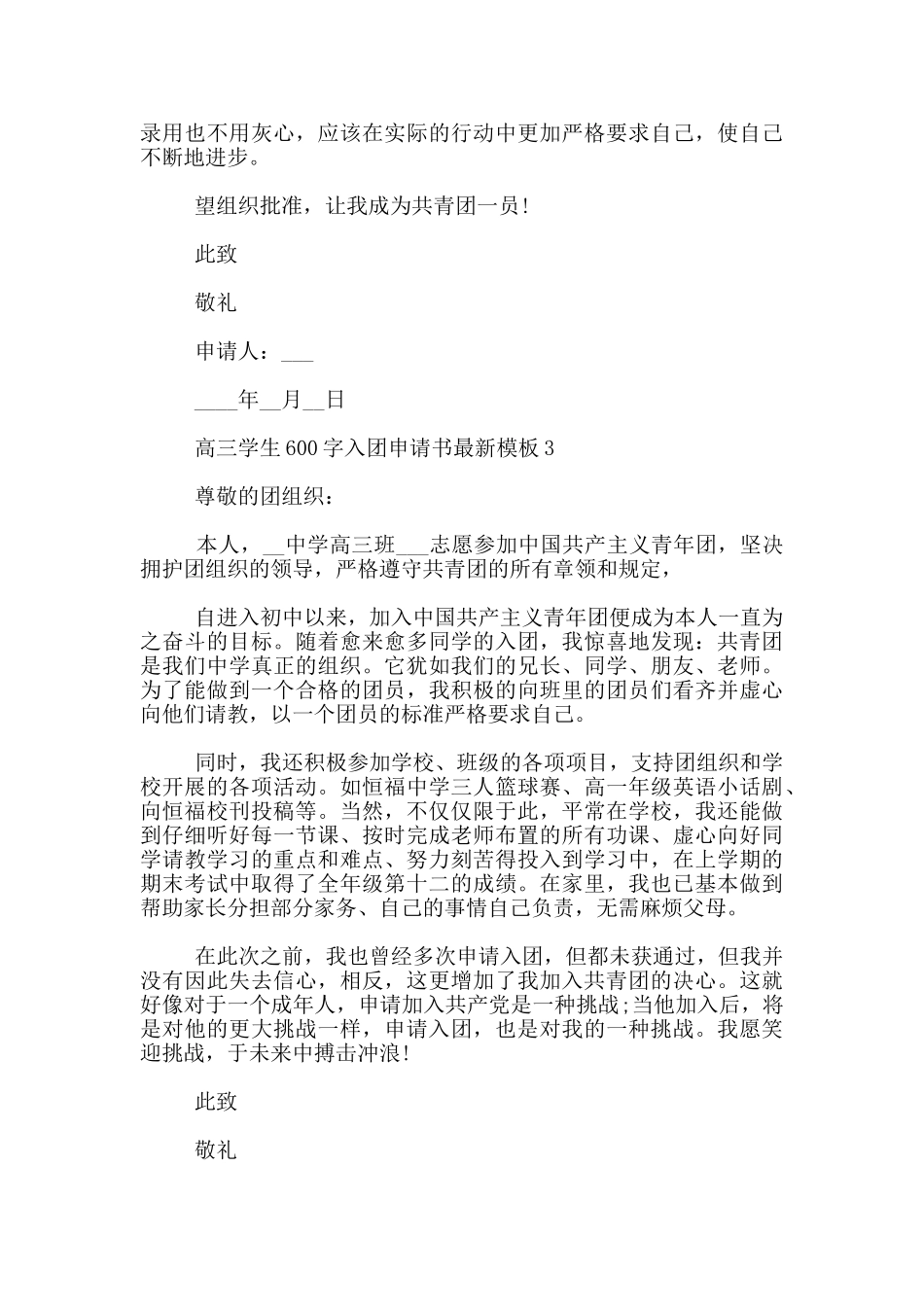 录用也不用灰心，应该在实际的行动中更加严格要求自己，使自己不断地进步。

望组织批准，让我成为共青团一员!

此致

敬礼

申请人：___

____年__月__日

高三学生600字入团申请书最新模板3

尊敬的团组织：

本人，__中学高三班___志愿参加中国共产主义青年团，坚决拥护团组织的领导，严格遵守共青团的所有章领和规定，

自进入初中以来，加入中国共产主义青年团便成为本人一直为之奋斗的目标。随着愈来愈多同学的入团，我惊喜地发现：共青团是我们中学真正的组织。它犹如我们的兄长、同学、朋友、老师。为了能做到一个合格的团员，我积极的向班里的团员们看齐并虚心向他们请教，以一个团员的标准严格要求自己。

同时，我还积极参加学校、班级的各项项目，支持团组织和学校开展的各项活动。如恒福中学三人篮球赛、高一年级英语小话剧、向恒福校刊投稿等。当然，不仅仅限于此，平常在学校，我还能做到仔细听好每一节课、按时完成老师布置的所有功课、虚心向好同学请教学习的重点和难点、努力刻苦得投入到学习中，在上学期的期末考试中取得了全年级第十二的成绩。在家里，我也已基本做到帮助家长分担部分家务、自己的事情自己负责，无需麻烦父母。

在此次之前，我也曾经多次申请入团，但都未获通过，但我并没有因此失去信心，相反，这更增加了我加入共青团的决心。这就好像对于一个成年人，申请加入共产党是一种挑战;当他加入后，将是对他的更大挑战一样，申请入团，也是对我的一种挑战。我愿笑迎挑战，于未来中搏击冲浪!

此致

敬礼